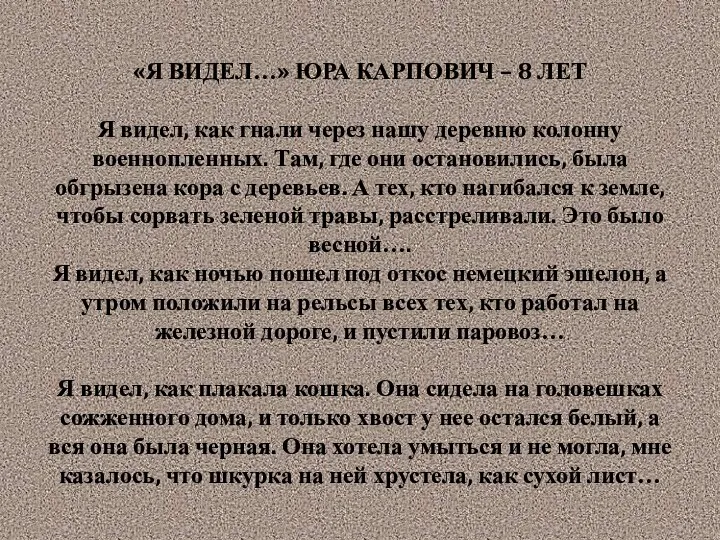 «Я ВИДЕЛ…» ЮРА КАРПОВИЧ – 8 ЛЕТ

Я видел, как гнали через нашу деревню колонну военнопленных. Там, где они остановились, была обгрызена кора с деревьев. А тех, кто нагибался к земле, чтобы сорвать зеленой травы, расстреливали. Это было весной….
Я видел, как ночью пошел под откос немецкий эшелон, а утром положили на рельсы всех тех, кто работал на железной дороге, и пустили паровоз…

Я видел, как плакала кошка. Она сидела на головешках сожженного дома, и только хвост у нее остался белый, а вся она была черная. Она хотела умыться и не могла, мне казалось, что шкурка на ней хрустела, как сухой лист…